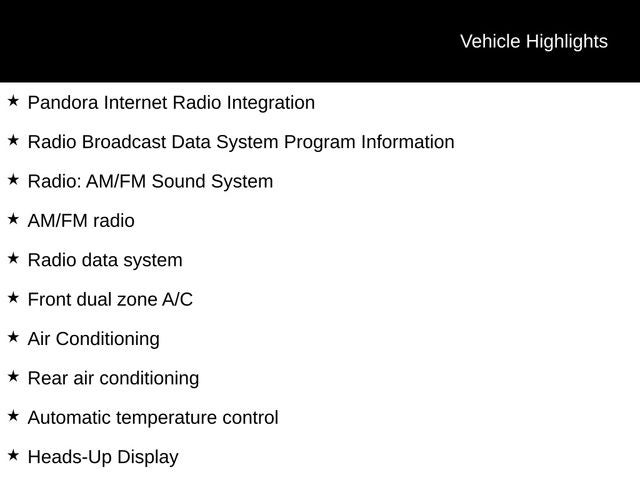 Vehicle Highlights

★ Pandora Internet Radio Integration

★ Radio Broadcast Data System Program Information

★ Radio: AM/FM Sound System

★ AM/FM radio

★ Radio data system

★ Front dual zone A/C

★ Air Conditioning

★ Rear air conditioning

★ Automatic temperature control

★ Heads-Up Display